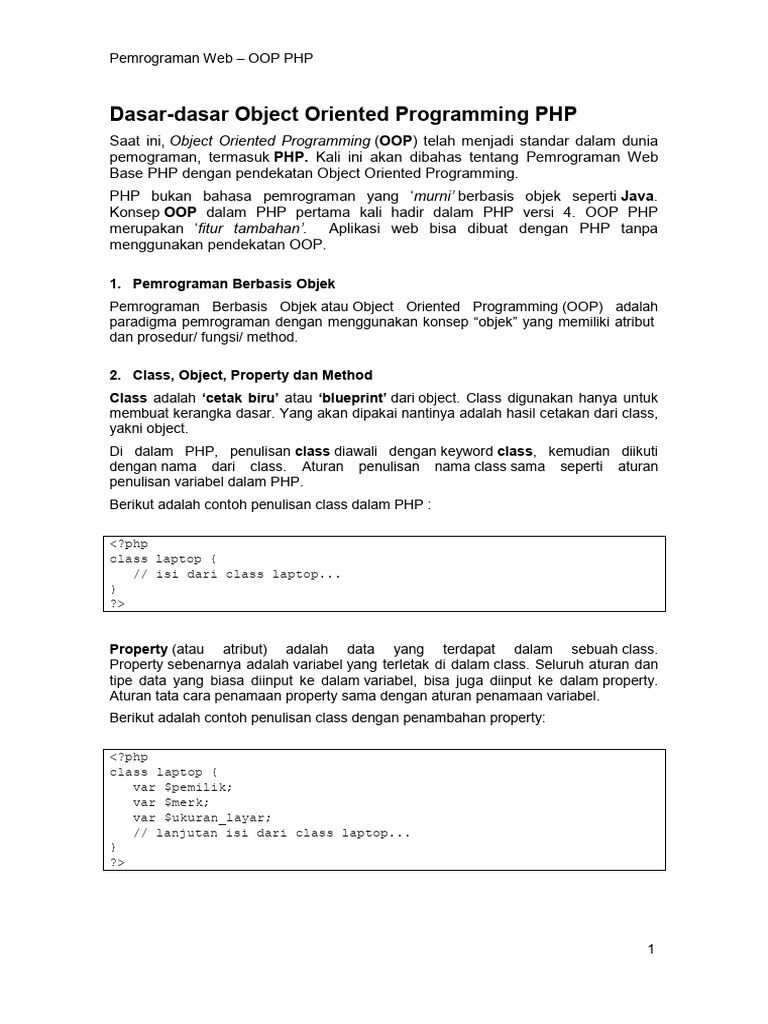 Pemrograman Web – OOP PHP

Dasar-dasar Object Oriented Programming PHP

Saat ini, Object Oriented Programming (OOP) telah menjadi standar dalam dunia pemograman, termasuk PHP. Kali ini akan dibahas tentang Pemrograman Web Base PHP dengan pendekatan Object Oriented Programming.

PHP bukan bahasa pemrograman yang 'murni' berbasis objek seperti Java. Konsep OOP dalam PHP pertama kali hadir dalam PHP versi 4. OOP PHP merupakan 'fitur tambahan'. Aplikasi web bisa dibuat dengan PHP tanpa menggunakan pendekatan OOP.

1. Pemrograman Berbasis Objek

Pemrograman Berbasis Objek atau Object Oriented Programming (OOP) adalah paradigma pemrograman dengan menggunakan konsep "objek" yang memiliki atribut dan prosedur/ fungsi/ method.

2. Class, Object, Property dan Method

Class adalah 'cetak biru' atau 'blueprint' dari object. Class digunakan hanya untuk membuat kerangka dasar. Yang akan dipakai nantinya adalah hasil cetakan dari class, yakni object.

Di dalam PHP, penulisan class diawali dengan keyword class, kemudian diikuti dengan nama dari class. Aturan penulisan nama class sama seperti aturan penulisan variabel dalam PHP.

Berikut adalah contoh penulisan class dalam PHP :

<?php
class laptop {
   // isi dari class laptop...
}
?>

Property (atau atribut) adalah data yang terdapat dalam sebuah class. Property sebenarnya adalah variabel yang terletak di dalam class. Seluruh aturan dan tipe data yang biasa diinput ke dalam variabel, bisa juga diinput ke dalam property. Aturan tata cara penamaan property sama dengan aturan penamaan variabel.

Berikut adalah contoh penulisan class dengan penambahan property:

<?php
class laptop {
   var $pemilik;
   var $merk;
   var $ukuran_layar;
   // lanjutan isi dari class laptop...
}
?>

1